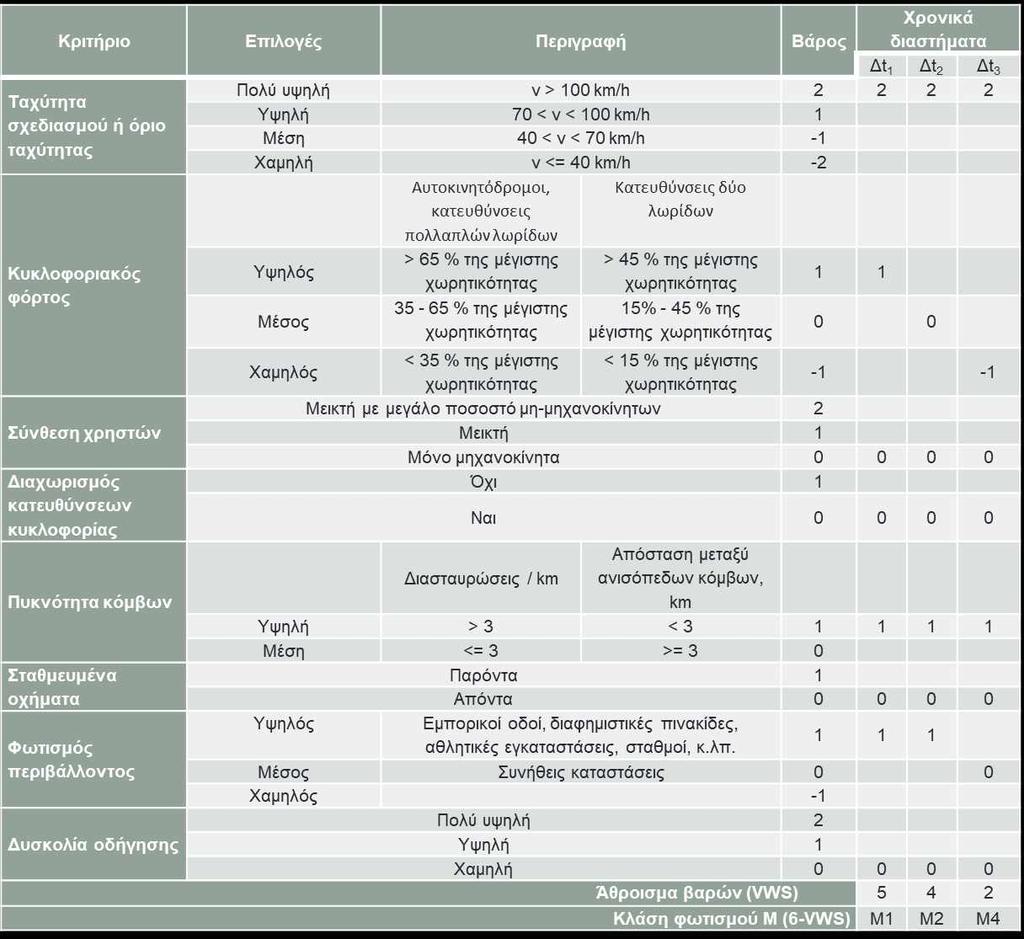 | Κριτήριο | Επιλογές | Περιγραφή | | Βάρος | Χρονικά διαστήματα | | |
|---|---|---|---|---|---|---|---|
| | | | | | $\Delta t_1$ | $\Delta t_2$ | $\Delta t_3$ |
| Ταχύτητα σχεδιασμού ή όριο ταχύτητας | Πολύ υψηλή | v > 100 km/h | | 2 | 2 | 2 | 2 |
| | Υψηλή | 70 < v < 100 km/h | | 1 | | | |
| | Μέση | 40 < v < 70 km/h | | -1 | | | |
| | Χαμηλή | v <= 40 km/h | | -2 | | | |
| Κυκλοφοριακός φόρτος | | Αυτοκινητόδρομοι, κατευθύνσεις πολλαπλών λωρίδων | Κατευθύνσεις δύο λωρίδων | | | | |
| | Υψηλός | > 65 % της μέγιστης χωρητικότητας | > 45 % της μέγιστης χωρητικότητας | 1 | 1 | | |
| | Μέσος | 35 - 65 % της μέγιστης χωρητικότητας | 15% - 45 % της μέγιστης χωρητικότητας | 0 | | 0 | |
| | Χαμηλός | < 35 % της μέγιστης χωρητικότητας | < 15 % της μέγιστης χωρητικότητας | -1 | | | -1 |
| Σύνθεση χρηστών | Μεικτή με μεγάλο ποσοστό μη-μηχανοκίνητων | | | 2 | | | |
| | Μεικτή | | | 1 | | | |
| | Μόνο μηχανοκίνητα | | | 0 | 0 | 0 | 0 |
| Διαχωρισμός κατευθύνσεων κυκλοφορίας | Όχι | | | 1 | | | |
| | Ναι | | | 0 | 0 | 0 | 0 |
| Πυκνότητα κόμβων | | Διασταυρώσεις / km | Απόσταση μεταξύ ανισόπεδων κόμβων, km | | | | |
| | Υψηλή | > 3 | < 3 | 1 | 1 | 1 | 1 |
| | Μέση | <= 3 | >= 3 | 0 | | | |
| Σταθμευμένα οχήματα | Παρόντα | | | 1 | | | |
| | Απόντα | | | 0 | 0 | 0 | 0 |
| Φωτισμός περιβάλλοντος | Υψηλός | Εμπορικοί οδοί, διαφημιστικές πινακίδες, αθλητικές εγκαταστάσεις, σταθμοί, κ.λπ. | | 1 | 1 | 1 | |
| | Μέσος | Συνήθεις καταστάσεις | | 0 | | | 0 |
| | Χαμηλός | | | -1 | | | |
| Δυσκολία οδήγησης | Πολύ υψηλή | | | 2 | | | |
| | Υψηλή | | | 1 | | | |
| | Χαμηλή | | | 0 | 0 | 0 | 0 |
| Άθροισμα βαρών (VWS) | | | | | 5 | 4 | 2 |
| Κλάση φωτισμού M (6-VWS) | | | | | M1 | M2 | M4 |